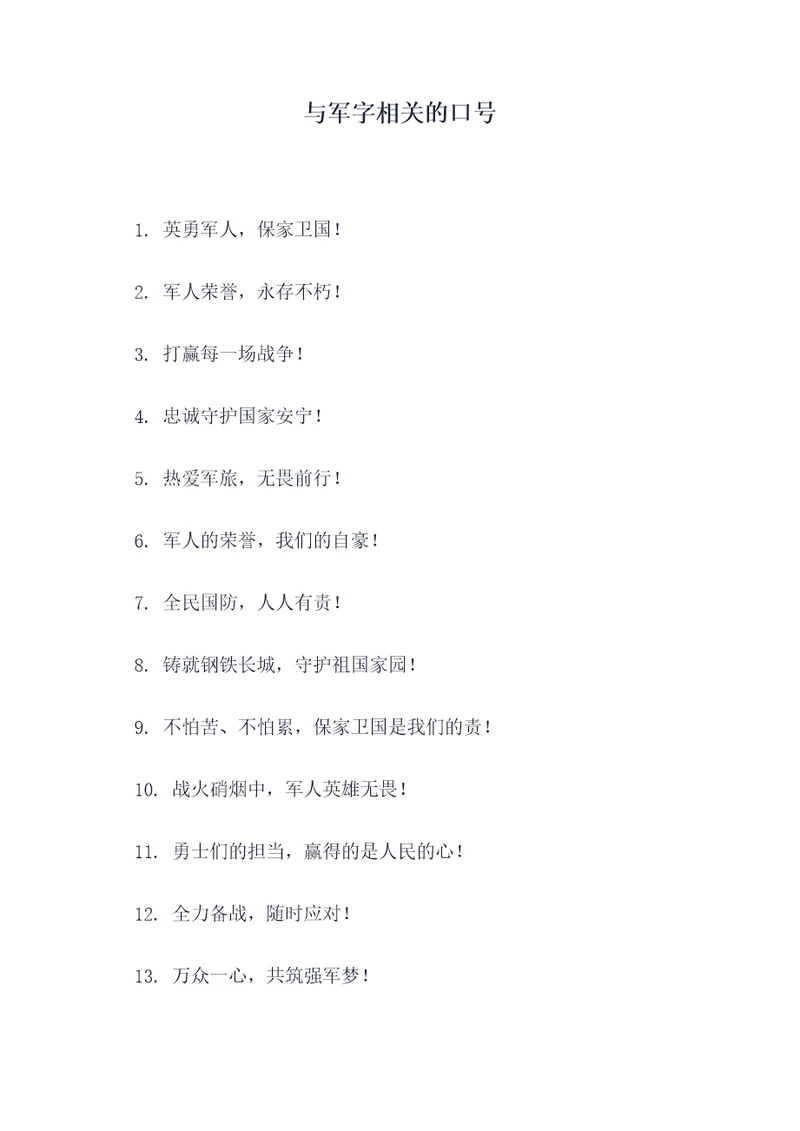 与军字相关的口号

1. 英勇军人，保家卫国！

2. 军人荣誉，永存不朽！

3. 打赢每一场战争！

4. 忠诚守护国家安宁！

5. 热爱军旅，无畏前行！

6. 军人的荣誉，我们的自豪！

7. 全民国防，人人有责！

8. 铸就钢铁长城，守护祖国家园！

9. 不怕苦、不怕累，保家卫国是我们的责！

10. 战火硝烟中，军人英雄无畏！

11. 勇士们的担当，赢得的是人民的心！

12. 全力备战，随时应对！

13. 万众一心，共筑强军梦！